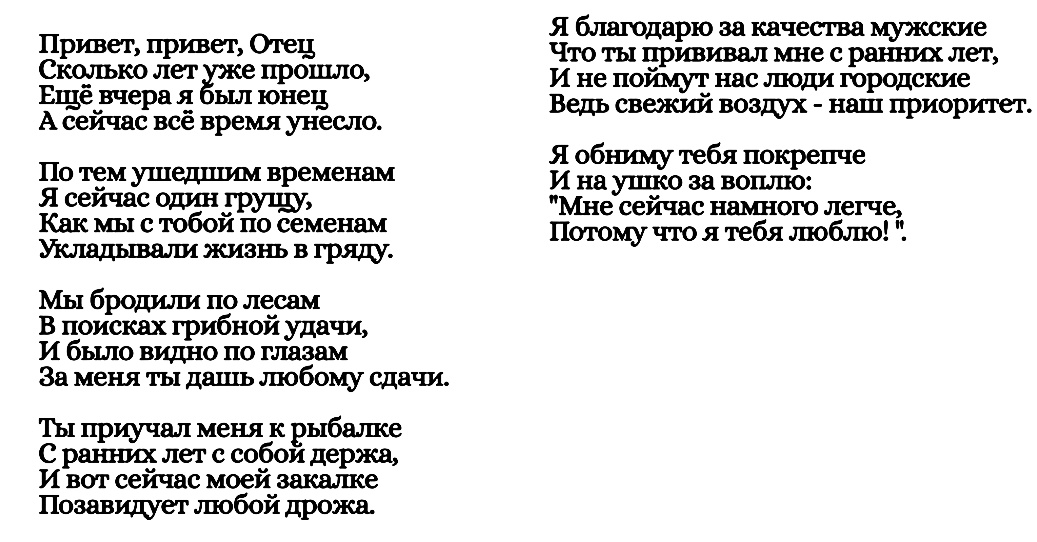 Привет, привет, Отец
Сколько лет уже прошло,
Ещё вчера я был юнец
А сейчас всё время унесло.

По тем ушедшим временам
Я сейчас один грущу,
Как мы с тобой по семенам
Укладывали жизнь в гряду.

Мы бродили по лесам
В поисках грибной удачи,
И было видно по глазам
За меня ты дашь любому сдачи.

Ты приучал меня к рыбалке
С ранних лет с собой держа,
И вот сейчас моей закалке
Позавидует любой дрожа.

Я благодарю за качества мужские
Что ты прививал мне с ранних лет,
И не поймут нас люди городские
Ведь свежий воздух - наш приоритет.

Я обниму тебя покрепче
И на ушко за воплю:
"Мне сейчас намного легче,
Потому что я тебя люблю! ".